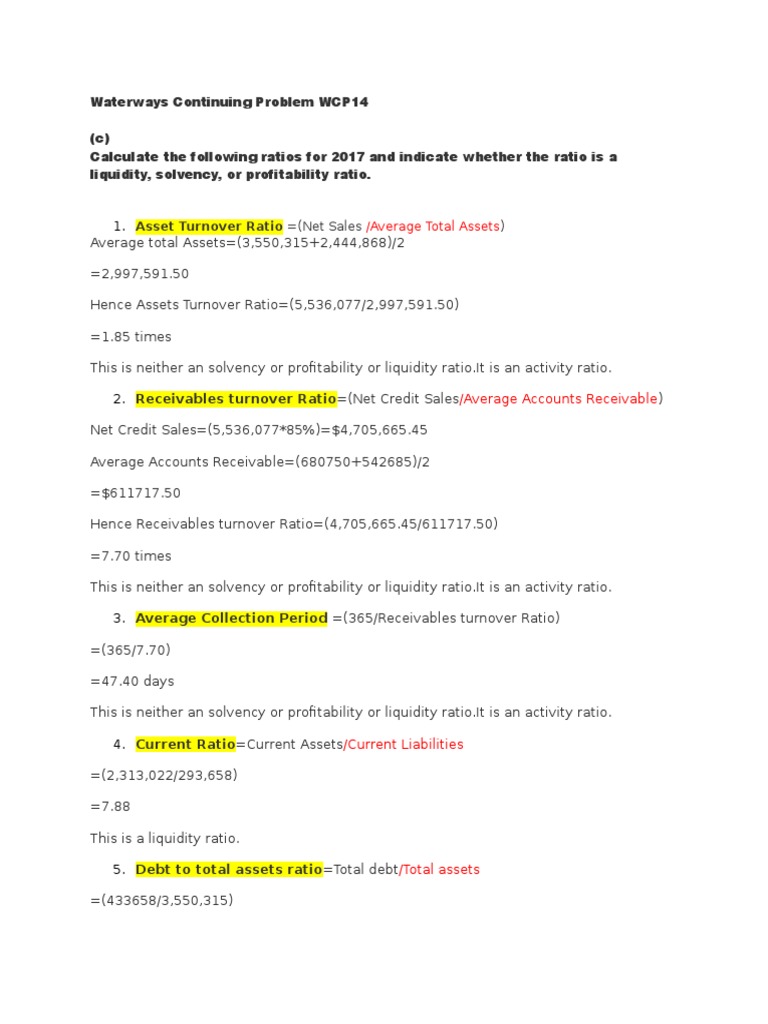 Waterways Continuing Problem WCP14

(c)
Calculate the following ratios for 2017 and indicate whether the ratio is a liquidity, solvency, or profitability ratio.

1. Asset Turnover Ratio =(Net Sales /Average Total Assets)
Average total Assets=(3,550,315+2,444,868)/2

=2,997,591.50

Hence Assets Turnover Ratio=(5,536,077/2,997,591.50)

=1.85 times

This is neither an solvency or profitability or liquidity ratio.It is an activity ratio.

2. Receivables turnover Ratio=(Net Credit Sales/Average Accounts Receivable)

Net Credit Sales=(5,536,077*85%)=$4,705,665.45

Average Accounts Receivable=(680750+542685)/2

=$611717.50

Hence Receivables turnover Ratio=(4,705,665.45/611717.50)

=7.70 times

This is neither an solvency or profitability or liquidity ratio.It is an activity ratio.

3. Average Collection Period =(365/Receivables turnover Ratio)

=(365/7.70)

=47.40 days

This is neither an solvency or profitability or liquidity ratio.It is an activity ratio.

4. Current Ratio=Current Assets/Current Liabilities

=(2,313,022/293,658)

=7.88

This is a liquidity ratio.

5. Debt to total assets ratio=Total debt/Total assets

=(433658/3,550,315)